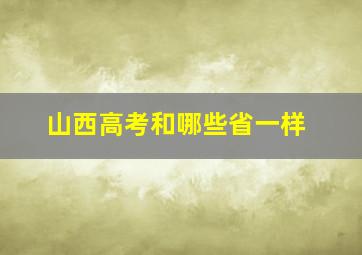 山西高考和哪些省一样